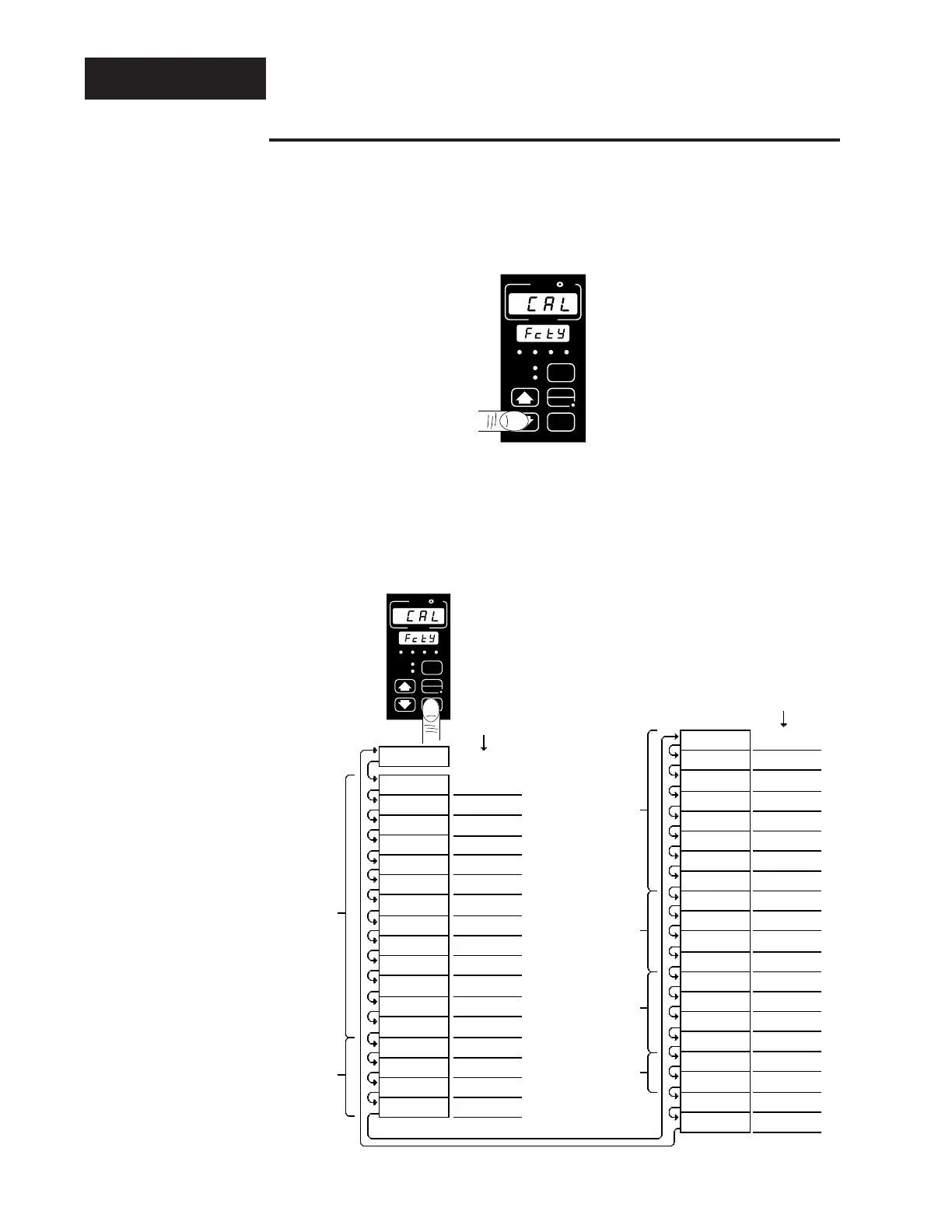 CAL
Fcty

CAL
Fcty